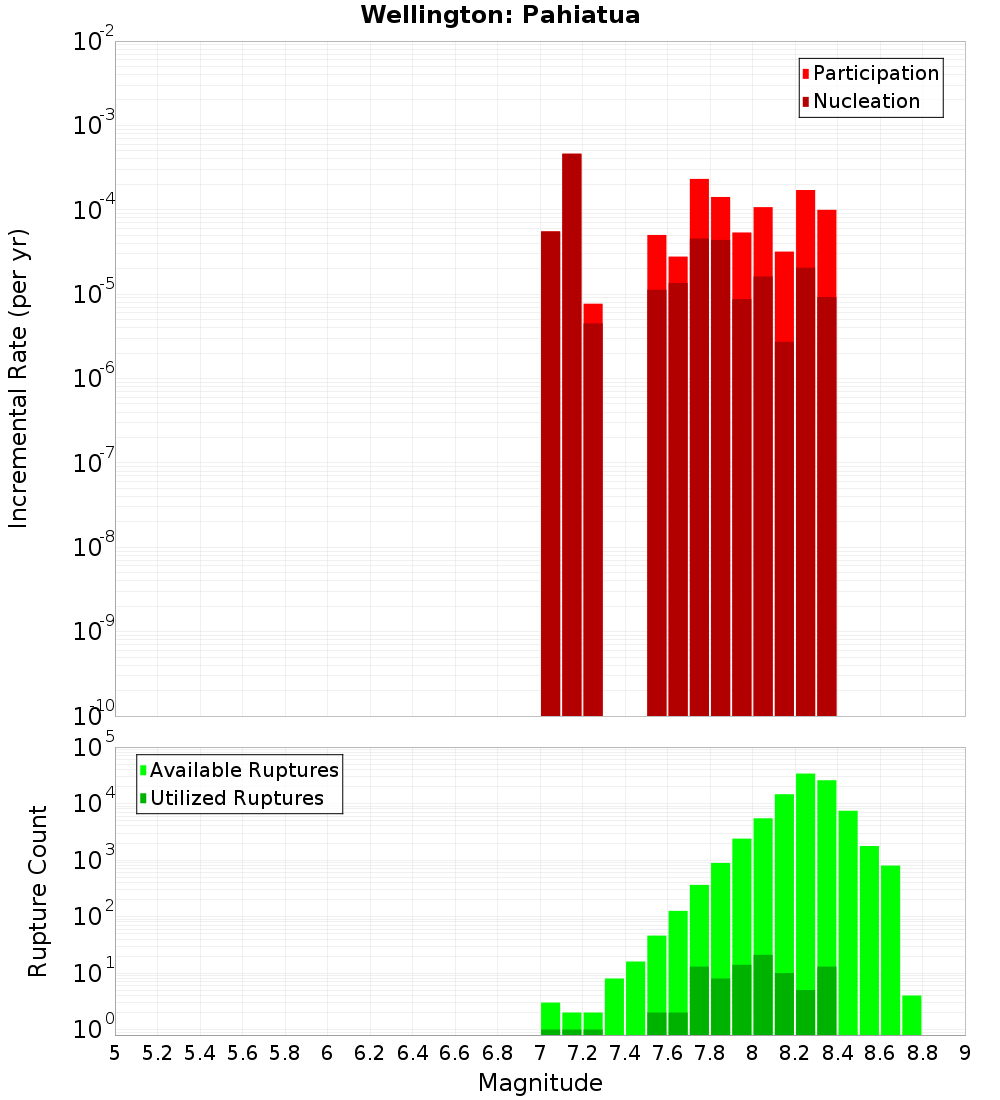 Wellington: Pahiatua

Participation
Nucleation

Incremental Rate (per yr)

$10^{-2}$
$10^{-3}$
$10^{-4}$
$10^{-5}$
$10^{-6}$
$10^{-7}$
$10^{-8}$
$10^{-9}$
$10^{-10}$

Available Ruptures
Utilized Ruptures

Rupture Count

$10^{5}$
$10^{4}$
$10^{3}$
$10^{2}$
$10^{1}$
$10^{0}$

5 5.2 5.4 5.6 5.8 6 6.2 6.4 6.6 6.8 7 7.2 7.4 7.6 7.8 8 8.2 8.4 8.6 8.8 9

Magnitude